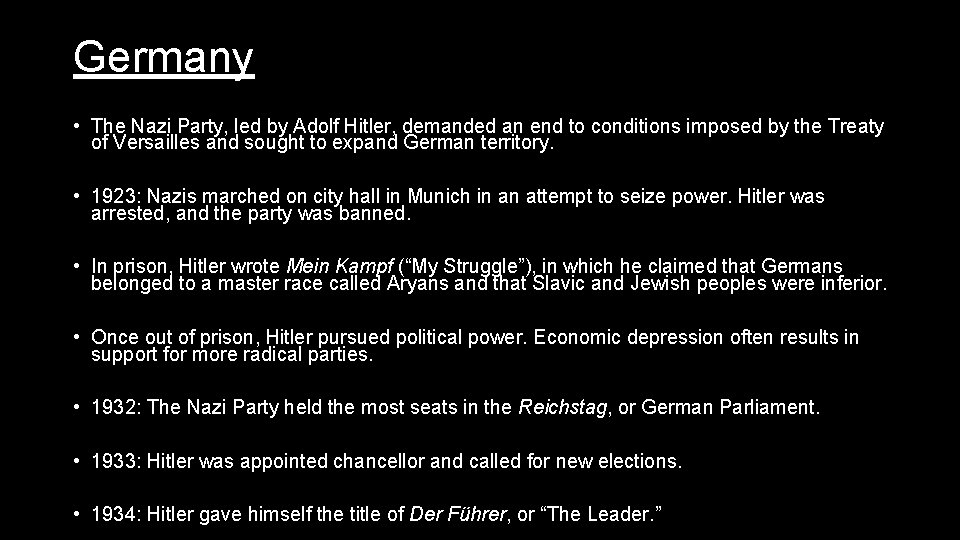 Germany

• The Nazi Party, led by Adolf Hitler, demanded an end to conditions imposed by the Treaty of Versailles and sought to expand German territory.

• 1923: Nazis marched on city hall in Munich in an attempt to seize power. Hitler was arrested, and the party was banned.

• In prison, Hitler wrote Mein Kampf ("My Struggle"), in which he claimed that Germans belonged to a master race called Aryans and that Slavic and Jewish peoples were inferior.

• Once out of prison, Hitler pursued political power. Economic depression often results in support for more radical parties.

• 1932: The Nazi Party held the most seats in the Reichstag, or German Parliament.

• 1933: Hitler was appointed chancellor and called for new elections.

• 1934: Hitler gave himself the title of Der Führer, or "The Leader."